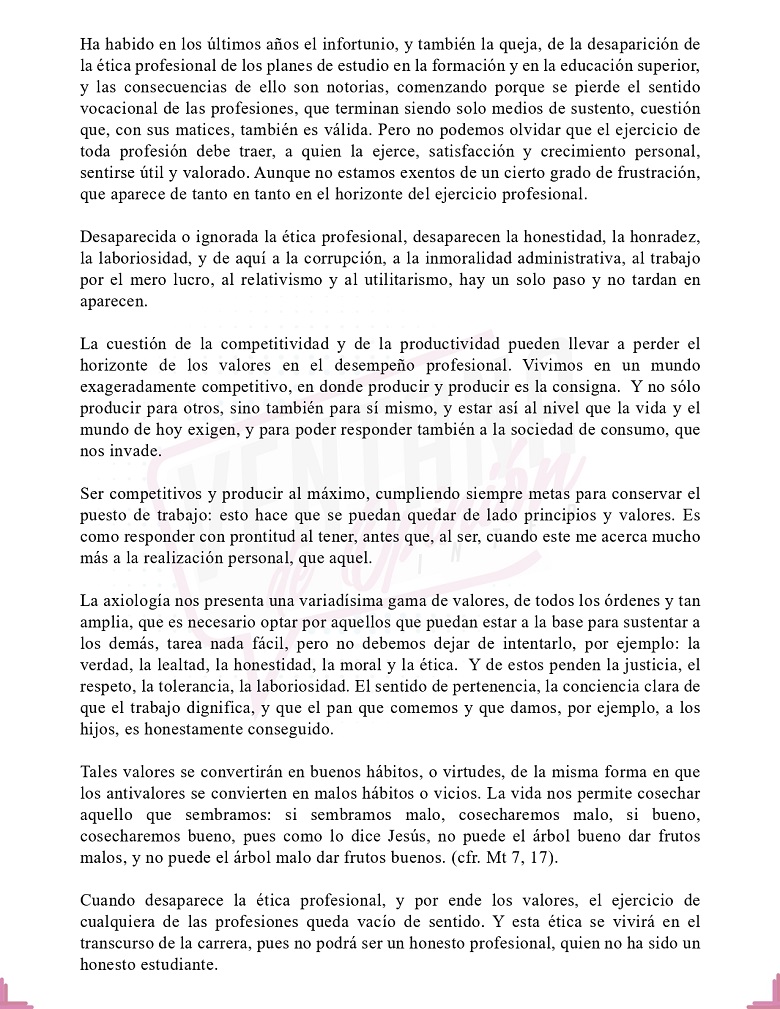 Ha habido en los últimos años el infortunio, y también la queja, de la desaparición de la ética profesional de los planes de estudio en la formación y en la educación superior, y las consecuencias de ello son notorias, comenzando porque se pierde el sentido vocacional de las profesiones, que terminan siendo solo medios de sustento, cuestión que, con sus matices, también es válida. Pero no podemos olvidar que el ejercicio de toda profesión debe traer, a quien la ejerce, satisfacción y crecimiento personal, sentirse útil y valorado. Aunque no estamos exentos de un cierto grado de frustración, que aparece de tanto en tanto en el horizonte del ejercicio profesional.

Desaparecida o ignorada la ética profesional, desaparecen la honestidad, la honradez, la laboriosidad, y de aquí a la corrupción, a la inmoralidad administrativa, al trabajo por el mero lucro, al relativismo y al utilitarismo, hay un solo paso y no tardan en aparecen.

La cuestión de la competitividad y de la productividad pueden llevar a perder el horizonte de los valores en el desempeño profesional. Vivimos en un mundo exageradamente competitivo, en donde producir y producir es la consigna. Y no sólo producir para otros, sino también para sí mismo, y estar así al nivel que la vida y el mundo de hoy exigen, y para poder responder también a la sociedad de consumo, que nos invade.

Ser competitivos y producir al máximo, cumpliendo siempre metas para conservar el puesto de trabajo: esto hace que se puedan quedar de lado principios y valores. Es como responder con prontitud al tener, antes que, al ser, cuando este me acerca mucho más a la realización personal, que aquel.

La axiología nos presenta una variadísima gama de valores, de todos los órdenes y tan amplia, que es necesario optar por aquellos que puedan estar a la base para sustentar a los demás, tarea nada fácil, pero no debemos dejar de intentarlo, por ejemplo: la verdad, la lealtad, la honestidad, la moral y la ética. Y de estos penden la justicia, el respeto, la tolerancia, la laboriosidad. El sentido de pertenencia, la conciencia clara de que el trabajo dignifica, y que el pan que comemos y que damos, por ejemplo, a los hijos, es honestamente conseguido.

Tales valores se convertirán en buenos hábitos, o virtudes, de la misma forma en que los antivalores se convierten en malos hábitos o vicios. La vida nos permite cosechar aquello que sembramos: si sembramos malo, cosecharemos malo, si bueno, cosecharemos bueno, pues como lo dice Jesús, no puede el árbol bueno dar frutos malos, y no puede el árbol malo dar frutos buenos. (cfr. Mt 7, 17).

Cuando desaparece la ética profesional, y por ende los valores, el ejercicio de cualquiera de las profesiones queda vacío de sentido. Y esta ética se vivirá en el transcurso de la carrera, pues no podrá ser un honesto profesional, quien no ha sido un honesto estudiante.